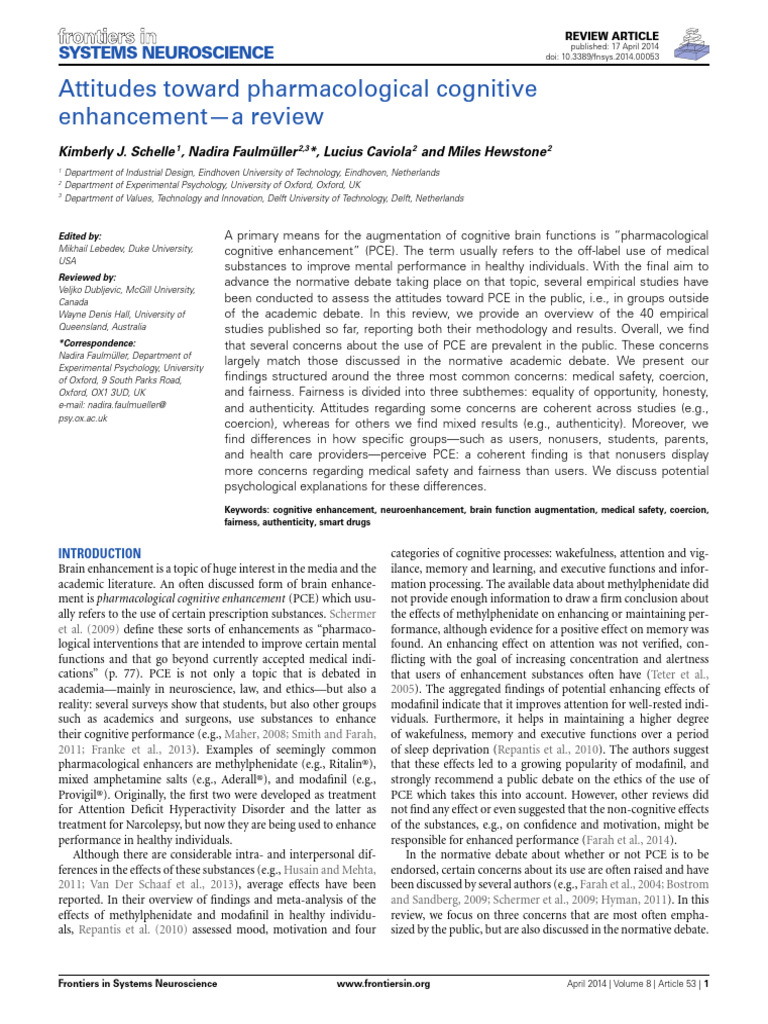 frontiers in
SYSTEMS NEUROSCIENCE

REVIEW ARTICLE
published: 17 April 2014
doi: 10.3389/fnsys.2014.00053

Attitudes toward pharmacological cognitive enhancement—a review

Kimberly J. Schelle$^1$, Nadira Faulmüller$^{2,3}$*, Lucius Caviola$^2$ and Miles Hewstone$^2$

$^1$ Department of Industrial Design, Eindhoven University of Technology, Eindhoven, Netherlands
$^2$ Department of Experimental Psychology, University of Oxford, Oxford, UK
$^3$ Department of Values, Technology and Innovation, Delft University of Technology, Delft, Netherlands

Edited by:
Mikhail Lebedev, Duke University, USA

Reviewed by:
Veljko Dubljevic, McGill University, Canada
Wayne Denis Hall, University of Queensland, Australia

*Correspondence:
Nadira Faulmüller, Department of Experimental Psychology, University of Oxford, 9 South Parks Road, Oxford, OX1 3UD, UK
e-mail: nadira.faulmueller@psy.ox.ac.uk

A primary means for the augmentation of cognitive brain functions is "pharmacological cognitive enhancement" (PCE). The term usually refers to the off-label use of medical substances to improve mental performance in healthy individuals. With the final aim to advance the normative debate taking place on that topic, several empirical studies have been conducted to assess the attitudes toward PCE in the public, i.e., in groups outside of the academic debate. In this review, we provide an overview of the 40 empirical studies published so far, reporting both their methodology and results. Overall, we find that several concerns about the use of PCE are prevalent in the public. These concerns largely match those discussed in the normative academic debate. We present our findings structured around the three most common concerns: medical safety, coercion, and fairness. Fairness is divided into three subthemes: equality of opportunity, honesty, and authenticity. Attitudes regarding some concerns are coherent across studies (e.g., coercion), whereas for others we find mixed results (e.g., authenticity). Moreover, we find differences in how specific groups—such as users, nonusers, students, parents, and health care providers—perceive PCE: a coherent finding is that nonusers display more concerns regarding medical safety and fairness than users. We discuss potential psychological explanations for these differences.

Keywords: cognitive enhancement, neuroenhancement, brain function augmentation, medical safety, coercion, fairness, authenticity, smart drugs

INTRODUCTION
Brain enhancement is a topic of huge interest in the media and the academic literature. An often discussed form of brain enhancement is pharmacological cognitive enhancement (PCE) which usually refers to the use of certain prescription substances. Schermer et al. (2009) define these sorts of enhancements as "pharmacological interventions that are intended to improve certain mental functions and that go beyond currently accepted medical indications" (p. 77). PCE is not only a topic that is debated in academia—mainly in neuroscience, law, and ethics—but also a reality: several surveys show that students, but also other groups such as academics and surgeons, use substances to enhance their cognitive performance (e.g., Maher, 2008; Smith and Farah, 2011; Franke et al., 2013). Examples of seemingly common pharmacological enhancers are methylphenidate (e.g., Ritalin®), mixed amphetamine salts (e.g., Aderall®), and modafinil (e.g., Provigil®). Originally, the first two were developed as treatment for Attention Deficit Hyperactivity Disorder and the latter as treatment for Narcolepsy, but now they are being used to enhance performance in healthy individuals.

Although there are considerable intra- and interpersonal differences in the effects of these substances (e.g., Husain and Mehta, 2011; Van Der Schaaf et al., 2013), average effects have been reported. In their overview of findings and meta-analysis of the effects of methylphenidate and modafinil in healthy individuals, Repantis et al. (2010) assessed mood, motivation and four categories of cognitive processes: wakefulness, attention and vigilance, memory and learning, and executive functions and information processing. The available data about methylphenidate did not provide enough information to draw a firm conclusion about the effects of methylphenidate on enhancing or maintaining performance, although evidence for a positive effect on memory was found. An enhancing effect on attention was not verified, conflicting with the goal of increasing concentration and alertness that users of enhancement substances often have (Teter et al., 2005). The aggregated findings of potential enhancing effects of modafinil indicate that it improves attention for well-rested individuals. Furthermore, it helps in maintaining a higher degree of wakefulness, memory and executive functions over a period of sleep deprivation (Repantis et al., 2010). The authors suggest that these effects led to a growing popularity of modafinil, and strongly recommend a public debate on the ethics of the use of PCE which takes this into account. However, other reviews did not find any effect or even suggested that the non-cognitive effects of the substances, e.g., on confidence and motivation, might be responsible for enhanced performance (Farah et al., 2014).

In the normative debate about whether or not PCE is to be endorsed, certain concerns about its use are often raised and have been discussed by several authors (e.g., Farah et al., 2004; Bostrom and Sandberg, 2009; Schermer et al., 2009; Hyman, 2011). In this review, we focus on three concerns that are most often emphasized by the public, but are also discussed in the normative debate.

Frontiers in Systems Neuroscience www.frontiersin.org April 2014 | Volume 8 | Article 53 | 1